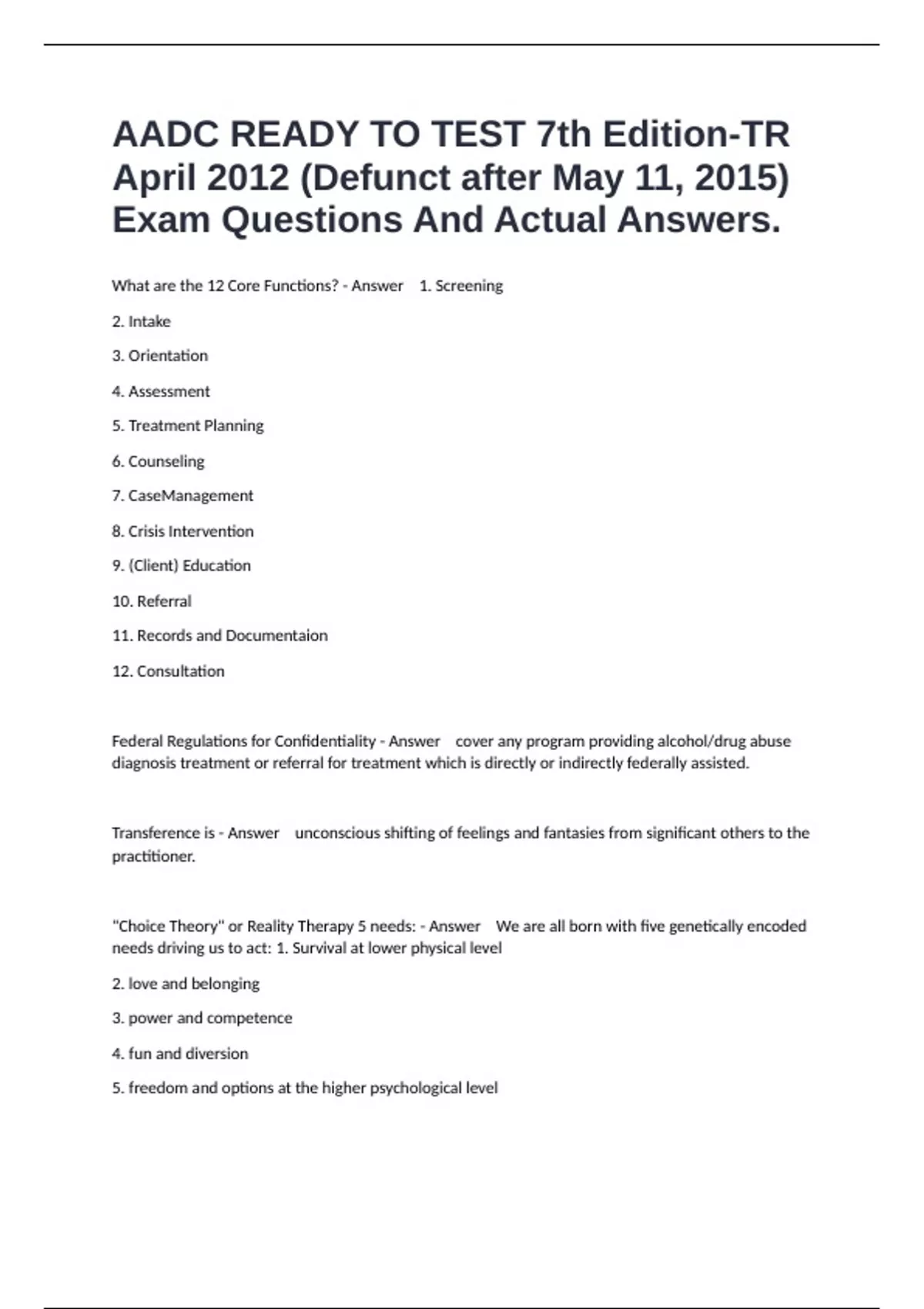 AADC READY TO TEST 7th Edition-TR April 2012 (Defunct after May 11, 2015) Exam Questions And Actual Answers.

What are the 12 Core Functions? - Answer 1. Screening

2. Intake

3. Orientation

4. Assessment

5. Treatment Planning

6. Counseling

7. CaseManagement

8. Crisis Intervention

9. (Client) Education

10. Referral

11. Records and Documentaion

12. Consultation

Federal Regulations for Confidentiality - Answer cover any program providing alcohol/drug abuse diagnosis treatment or referral for treatment which is directly or indirectly federally assisted.

Transference is - Answer unconscious shifting of feelings and fantasies from significant others to the practitioner.

"Choice Theory" or Reality Therapy 5 needs: - Answer We are all born with five genetically encoded needs driving us to act: 1. Survival at lower physical level

2. love and belonging

3. power and competence

4. fun and diversion

5. freedom and options at the higher psychological level